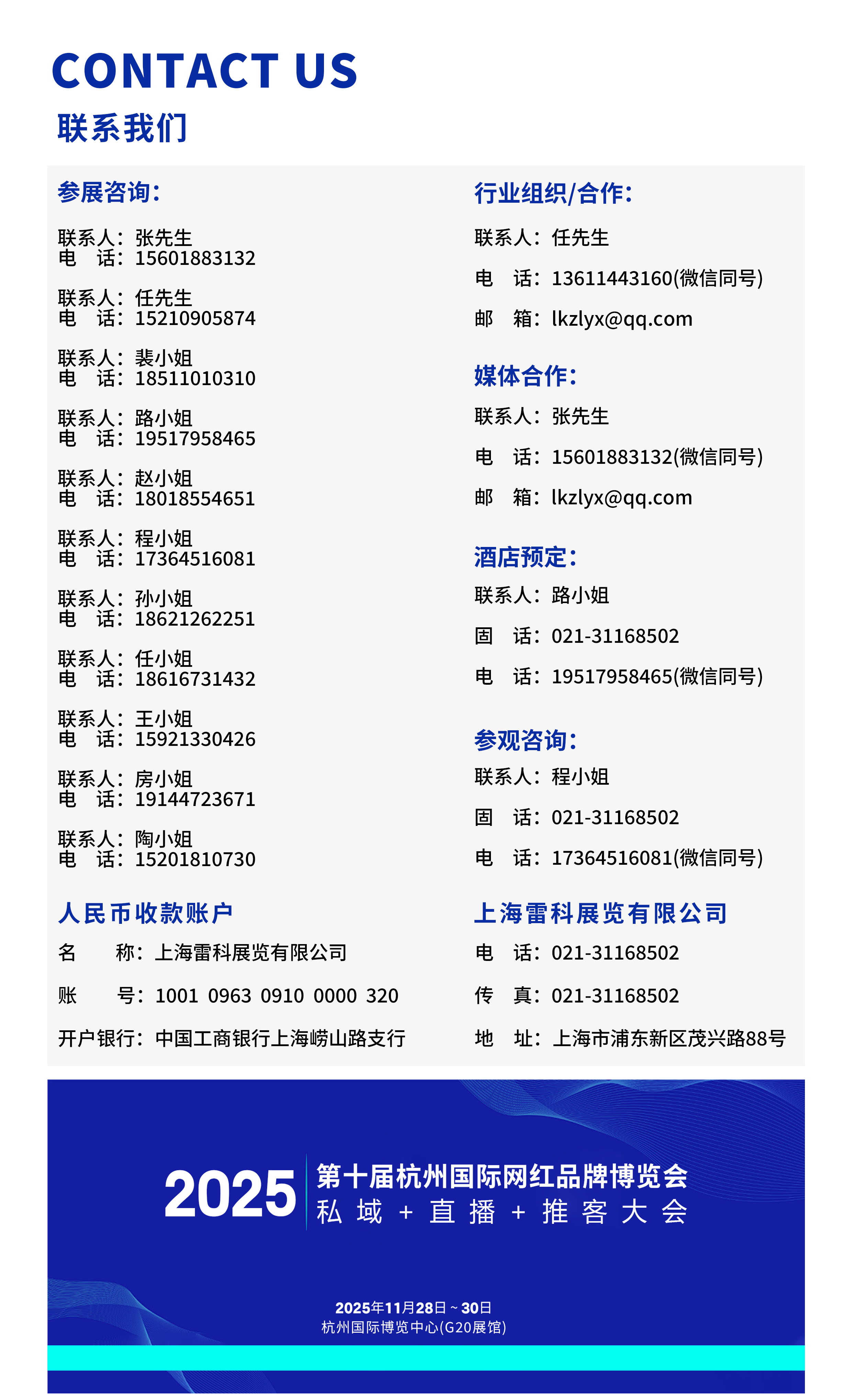 CONTACT US
联系我们

参展咨询：

联系人：张先生
电　话：15601883132

联系人：任先生
电　话：15210905874

联系人：裴小姐
电　话：18511010310

联系人：路小姐
电　话：19517958465

联系人：赵小姐
电　话：18018554651

联系人：程小姐
电　话：17364516081

联系人：孙小姐
电　话：18621262251

联系人：任小姐
电　话：18616731432

联系人：王小姐
电　话：15921330426

联系人：房小姐
电　话：19144723671

联系人：陶小姐
电　话：15201810730

人民币收款账户

名　称：上海雷科展览有限公司

账　号：1001 0963 0910 0000 320

开户银行：中国工商银行上海崂山路支行

行业组织/合作：

联系人：任先生

电　话：13611443160(微信同号)

邮　箱：lkzlyx@qq.com

媒体合作：

联系人：张先生

电　话：15601883132(微信同号)

邮　箱：lkzlyx@qq.com

酒店预定：

联系人：路小姐

固　话：021-31168502

电　话：19517958465(微信同号)

参观咨询：

联系人：程小姐

固　话：021-31168502

电　话：17364516081(微信同号)

上海雷科展览有限公司

电　话：021-31168502

传　真：021-31168502

地　址：上海市浦东新区茂兴路88号

2025 第十届杭州国际网红品牌博览会
私域 + 直播 + 推客大会

2025年11月28日～30日
杭州国际博览中心(G20展馆)